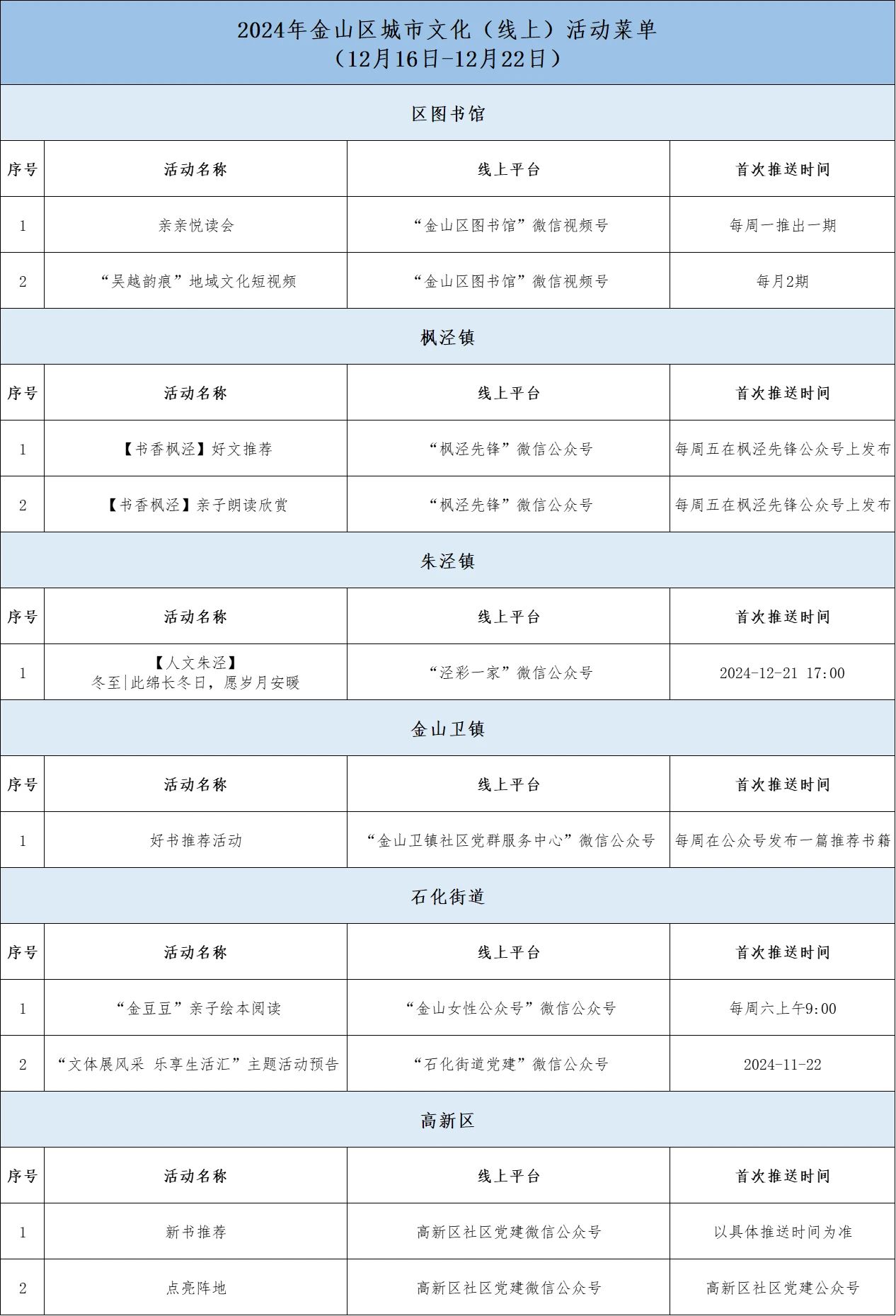 2024年金山区城市文化（线上）活动菜单
（12月16日-12月22日）

区图书馆

| 序号 | 活动名称 | 线上平台 | 首次推送时间 |
|---|---|---|---|
| 1 | 亲亲悦读会 | “金山区图书馆”微信视频号 | 每周一推出一期 |
| 2 | “吴越韵痕”地域文化短视频 | “金山区图书馆”微信视频号 | 每月2期 |

枫泾镇

| 序号 | 活动名称 | 线上平台 | 首次推送时间 |
|---|---|---|---|
| 1 | 【书香枫泾】好文推荐 | “枫泾先锋”微信公众号 | 每周五在枫泾先锋公众号上发布 |
| 2 | 【书香枫泾】亲子朗读欣赏 | “枫泾先锋”微信公众号 | 每周五在枫泾先锋公众号上发布 |

朱泾镇

| 序号 | 活动名称 | 线上平台 | 首次推送时间 |
|---|---|---|---|
| 1 | 【人文朱泾】冬至\|此绵长冬日，愿岁月安暖 | “泾彩一家”微信公众号 | 2024-12-21 17:00 |

金山卫镇

| 序号 | 活动名称 | 线上平台 | 首次推送时间 |
|---|---|---|---|
| 1 | 好书推荐活动 | “金山卫镇社区党群服务中心”微信公众号 | 每周在公众号发布一篇推荐书籍 |

石化街道

| 序号 | 活动名称 | 线上平台 | 首次推送时间 |
|---|---|---|---|
| 1 | “金豆豆”亲子绘本阅读 | “金山女性公众号”微信公众号 | 每周六上午9:00 |
| 2 | “文体展风采 乐享生活汇”主题活动预告 | “石化街道党建”微信公众号 | 2024-11-22 |

高新区

| 序号 | 活动名称 | 线上平台 | 首次推送时间 |
|---|---|---|---|
| 1 | 新书推荐 | 高新区社区党建微信公众号 | 以具体推送时间为准 |
| 2 | 点亮阵地 | 高新区社区党建微信公众号 | 高新区社区党建公众号 |